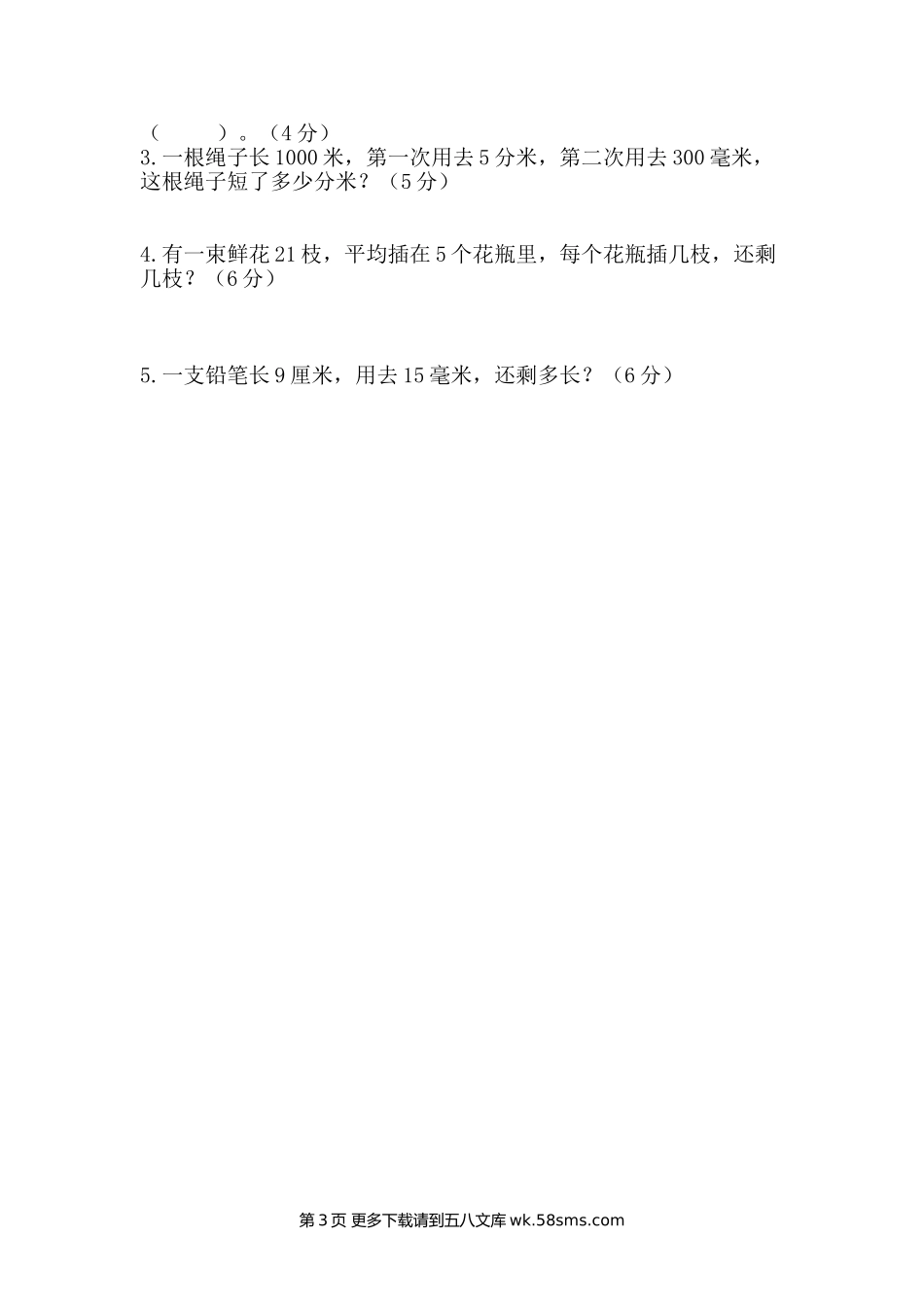 （　　）。（4分）
3.一根绳子长1000米，第一次用去5分米，第二次用去300毫米，这根绳子短了多少分米？（5分）

4.有一束鲜花21枝，平均插在5个花瓶里，每个花瓶插几枝，还剩几枝？（6分）

5.一支铅笔长9厘米，用去15毫米，还剩多长？（6分）

第3页 更多下载请到五八文库wk.58sms.com